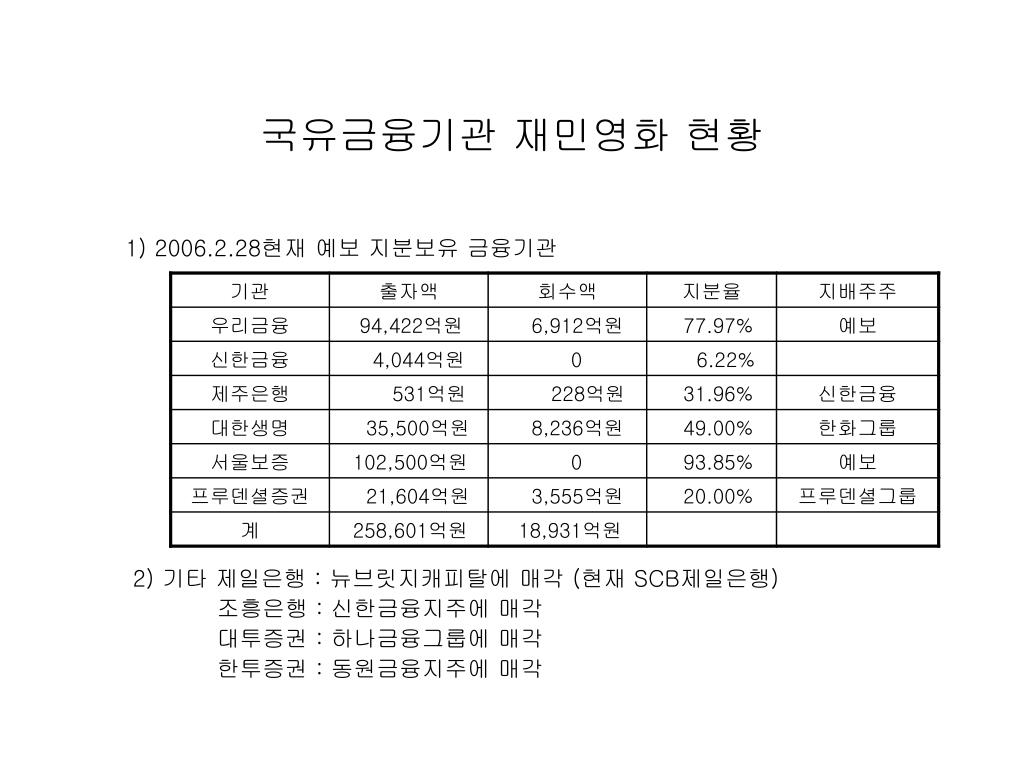 국유금융기관 재민영화 현황

1) 2006.2.28현재 예보 지분보유 금융기관

| 기관 | 출자액 | 회수액 | 지분율 | 지배주주 |
|---|---|---|---|---|
| 우리금융 | 94,422억원 | 6,912억원 | 77.97% | 예보 |
| 신한금융 | 4,044억원 | 0 | 6.22% | |
| 제주은행 | 531억원 | 228억원 | 31.96% | 신한금융 |
| 대한생명 | 35,500억원 | 8,236억원 | 49.00% | 한화그룹 |
| 서울보증 | 102,500억원 | 0 | 93.85% | 예보 |
| 프루덴셜증권 | 21,604억원 | 3,555억원 | 20.00% | 프루덴셜그룹 |
| 계 | 258,601억원 | 18,931억원 | | |

2) 기타 제일은행 : 뉴브릿지캐피탈에 매각 (현재 SCB제일은행)
조흥은행 : 신한금융지주에 매각
대투증권 : 하나금융그룹에 매각
한투증권 : 동원금융지주에 매각